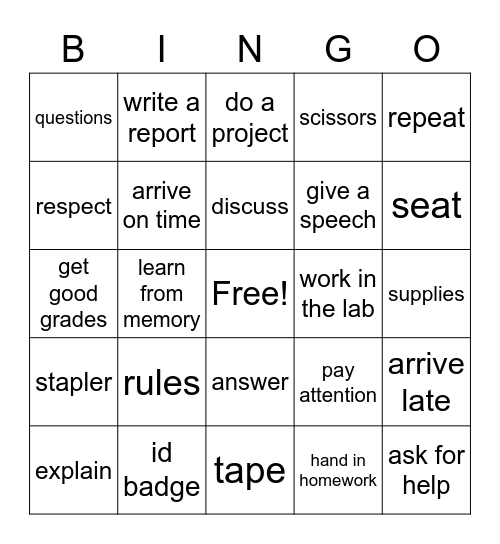 | B | I | N | G | O |
|---|---|---|---|---|
| questions | write a report | do a project | scissors | repeat |
| respect | arrive on time | discuss | give a speech | seat |
| get good grades | learn from memory | Free! | work in the lab | supplies |
| stapler | rules | answer | pay attention | arrive late |
| explain | id badge | tape | hand in homework | ask for help |